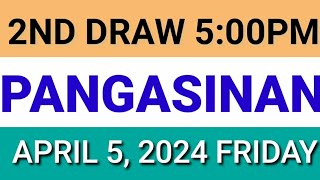 2ND DRAW 5:00PM

PANGASINAN

APRIL 5, 2024 FRIDAY